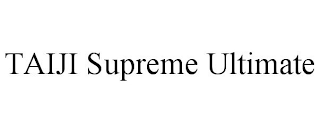 TAIJI Supreme Ultimate